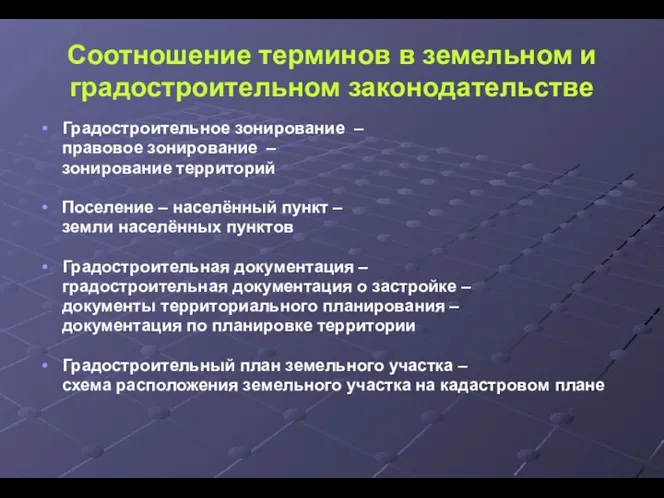 Соотношение терминов в земельном и градостроительном законодательстве

• Градостроительное зонирование – правовое зонирование – зонирование территорий

• Поселение – населённый пункт – земли населённых пунктов

• Градостроительная документация – градостроительная документация о застройке – документы территориального планирования – документация по планировке территории

• Градостроительный план земельного участка – схема расположения земельного участка на кадастровом плане